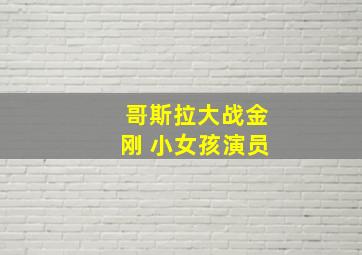 哥斯拉大战金刚 小女孩演员